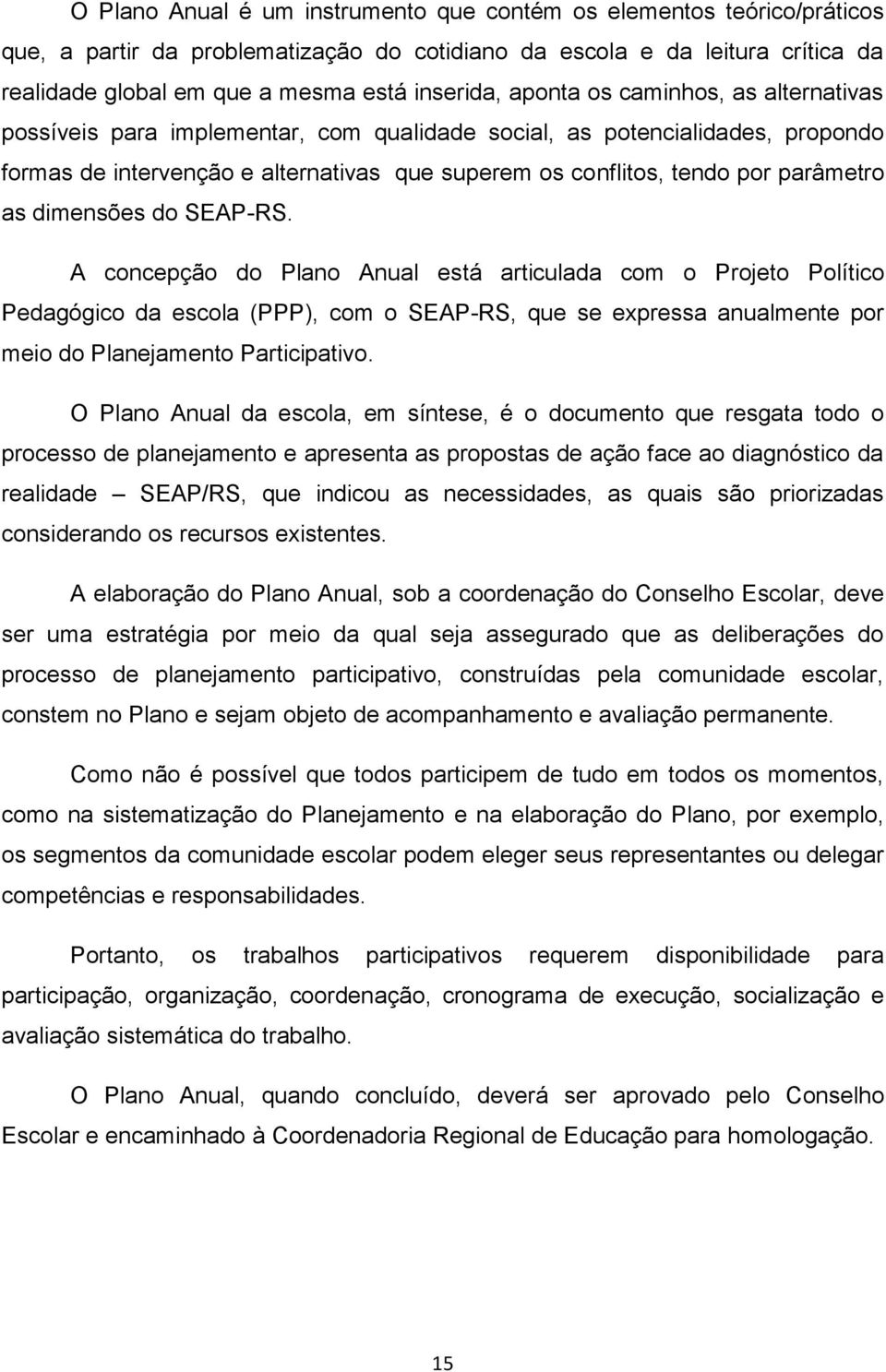 O Plano Anual é um instrumento que contém os elementos teórico/práticos que, a partir da problematização do cotidiano da escola e da leitura crítica da realidade global em que a mesma está inserida, aponta os caminhos, as alternativas possíveis para implementar, com qualidade social, as potencialidades, propondo formas de intervenção e alternativas que superem os conflitos, tendo por parâmetro as dimensões do SEAP-RS.

A concepção do Plano Anual está articulada com o Projeto Político Pedagógico da escola (PPP), com o SEAP-RS, que se expressa anualmente por meio do Planejamento Participativo.

O Plano Anual da escola, em síntese, é o documento que resgata todo o processo de planejamento e apresenta as propostas de ação face ao diagnóstico da realidade – SEAP/RS, que indicou as necessidades, as quais são priorizadas considerando os recursos existentes.

A elaboração do Plano Anual, sob a coordenação do Conselho Escolar, deve ser uma estratégia por meio da qual seja assegurado que as deliberações do processo de planejamento participativo, construídas pela comunidade escolar, constem no Plano e sejam objeto de acompanhamento e avaliação permanente.

Como não é possível que todos participem de tudo em todos os momentos, como na sistematização do Planejamento e na elaboração do Plano, por exemplo, os segmentos da comunidade escolar podem eleger seus representantes ou delegar competências e responsabilidades.

Portanto, os trabalhos participativos requerem disponibilidade para participação, organização, coordenação, cronograma de execução, socialização e avaliação sistemática do trabalho.

O Plano Anual, quando concluído, deverá ser aprovado pelo Conselho Escolar e encaminhado à Coordenadoria Regional de Educação para homologação.

15